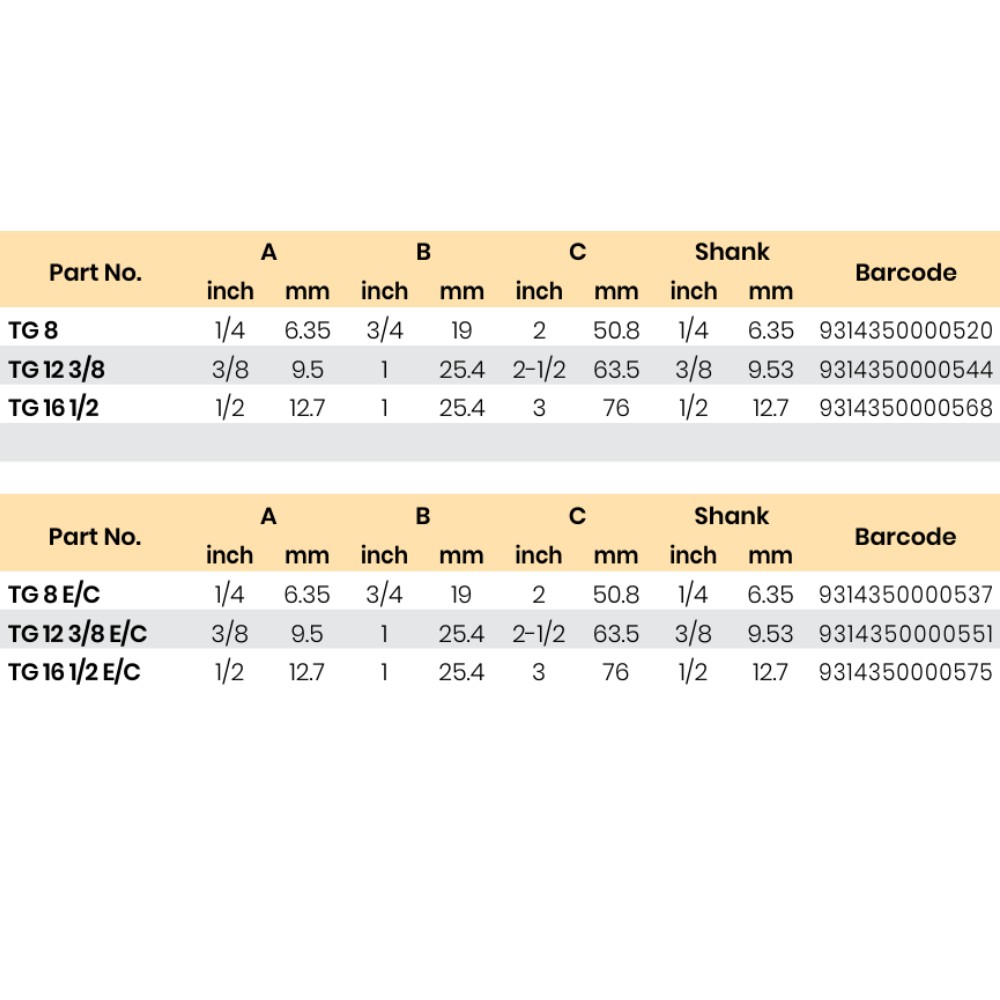 | Part No. | A inch | A mm | B inch | B mm | C inch | C mm | Shank inch | Shank mm | Barcode |
|---|---|---|---|---|---|---|---|---|---|
| TG 8 | 1/4 | 6.35 | 3/4 | 19 | 2 | 50.8 | 1/4 | 6.35 | 9314350000520 |
| TG 12 3/8 | 3/8 | 9.5 | 1 | 25.4 | 2-1/2 | 63.5 | 3/8 | 9.53 | 9314350000544 |
| TG 16 1/2 | 1/2 | 12.7 | 1 | 25.4 | 3 | 76 | 1/2 | 12.7 | 9314350000568 |

| Part No. | A inch | A mm | B inch | B mm | C inch | C mm | Shank inch | Shank mm | Barcode |
|---|---|---|---|---|---|---|---|---|---|
| TG 8 E/C | 1/4 | 6.35 | 3/4 | 19 | 2 | 50.8 | 1/4 | 6.35 | 9314350000537 |
| TG 12 3/8 E/C | 3/8 | 9.5 | 1 | 25.4 | 2-1/2 | 63.5 | 3/8 | 9.53 | 9314350000551 |
| TG 16 1/2 E/C | 1/2 | 12.7 | 1 | 25.4 | 3 | 76 | 1/2 | 12.7 | 9314350000575 |